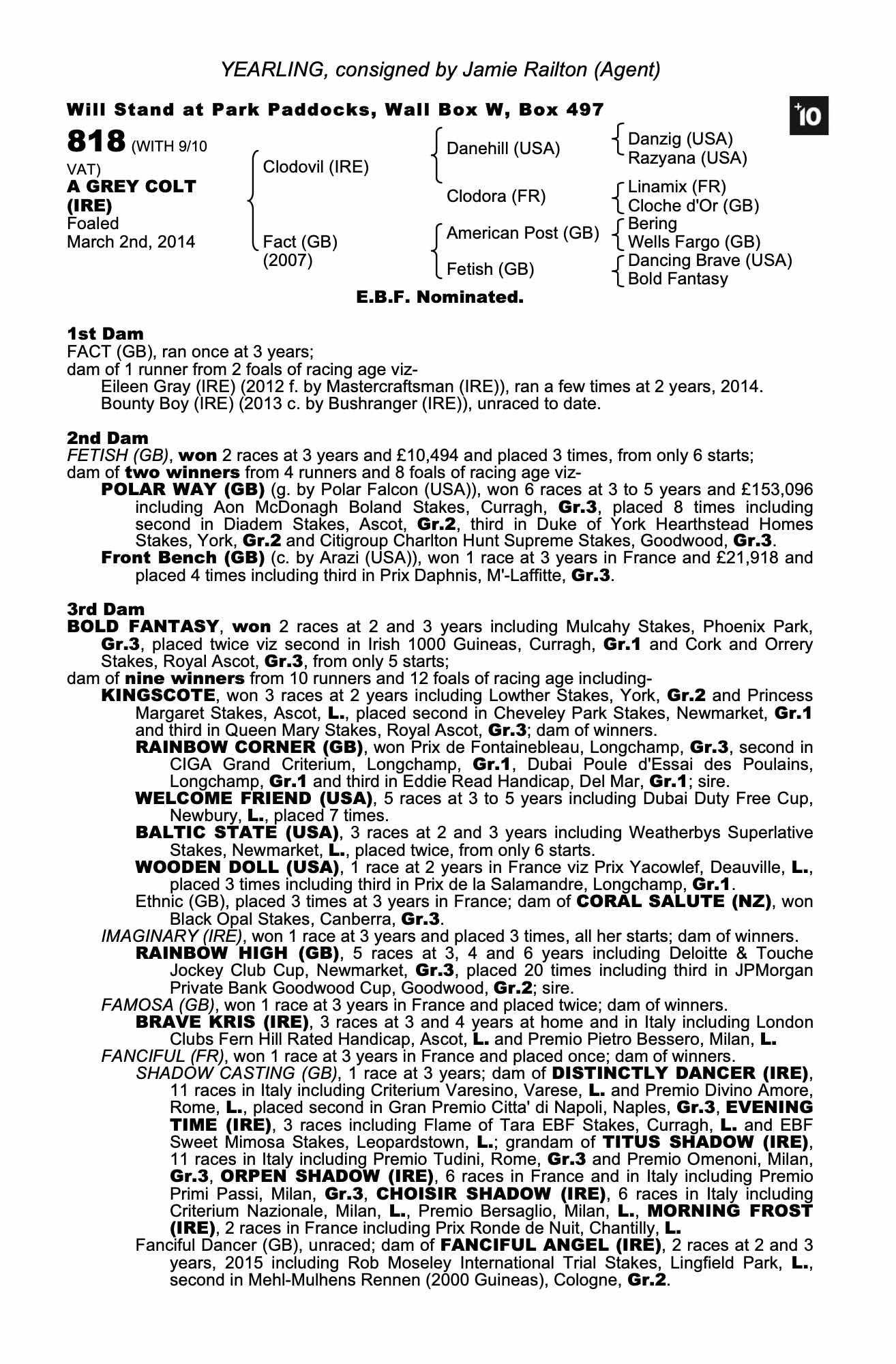 YEARLING, consigned by Jamie Railton (Agent)

Will Stand at Park Paddocks, Wall Box W, Box 497

+10

818 (WITH 9/10 VAT)
A GREY COLT (IRE)
Foaled March 2nd, 2014

Clodovil (IRE)
Fact (GB) (2007)

Danehill (USA)
Clodora (FR)
American Post (GB)
Fetish (GB)

Danzig (USA)
Razyana (USA)
Linamix (FR)
Cloche d'Or (GB)
Bering
Wells Fargo (GB)
Dancing Brave (USA)
Bold Fantasy

E.B.F. Nominated.

1st Dam
FACT (GB), ran once at 3 years;
dam of 1 runner from 2 foals of racing age viz-
Eileen Gray (IRE) (2012 f. by Mastercraftsman (IRE)), ran a few times at 2 years, 2014.
Bounty Boy (IRE) (2013 c. by Bushranger (IRE)), unraced to date.

2nd Dam
FETISH (GB), won 2 races at 3 years and £10,494 and placed 3 times, from only 6 starts;
dam of two winners from 4 runners and 8 foals of racing age viz-
POLAR WAY (GB) (g. by Polar Falcon (USA)), won 6 races at 3 to 5 years and £153,096 including Aon McDonagh Boland Stakes, Curragh, Gr.3, placed 8 times including second in Diadem Stakes, Ascot, Gr.2, third in Duke of York Hearthstead Homes Stakes, York, Gr.2 and Citigroup Charlton Hunt Supreme Stakes, Goodwood, Gr.3.
Front Bench (GB) (c. by Arazi (USA)), won 1 race at 3 years in France and £21,918 and placed 4 times including third in Prix Daphnis, M'-Laffitte, Gr.3.

3rd Dam
BOLD FANTASY, won 2 races at 2 and 3 years including Mulcahy Stakes, Phoenix Park, Gr.3, placed twice viz second in Irish 1000 Guineas, Curragh, Gr.1 and Cork and Orrery Stakes, Royal Ascot, Gr.3, from only 5 starts;
dam of nine winners from 10 runners and 12 foals of racing age including-
KINGSCOTE, won 3 races at 2 years including Lowther Stakes, York, Gr.2 and Princess Margaret Stakes, Ascot, L., placed second in Cheveley Park Stakes, Newmarket, Gr.1 and third in Queen Mary Stakes, Royal Ascot, Gr.3; dam of winners.
RAINBOW CORNER (GB), won Prix de Fontainebleau, Longchamp, Gr.3, second in CIGA Grand Criterium, Longchamp, Gr.1, Dubai Poule d'Essai des Poulains, Longchamp, Gr.1 and third in Eddie Read Handicap, Del Mar, Gr.1; sire.
WELCOME FRIEND (USA), 5 races at 3 to 5 years including Dubai Duty Free Cup, Newbury, L., placed 7 times.
BALTIC STATE (USA), 3 races at 2 and 3 years including Weatherbys Superlative Stakes, Newmarket, L., placed twice, from only 6 starts.
WOODEN DOLL (USA), 1 race at 2 years in France viz Prix Yacowlef, Deauville, L., placed 3 times including third in Prix de la Salamandre, Longchamp, Gr.1.
Ethnic (GB), placed 3 times at 3 years in France; dam of CORAL SALUTE (NZ), won Black Opal Stakes, Canberra, Gr.3.
IMAGINARY (IRE), won 1 race at 3 years and placed 3 times, all her starts; dam of winners.
RAINBOW HIGH (GB), 5 races at 3, 4 and 6 years including Deloitte & Touche Jockey Club Cup, Newmarket, Gr.3, placed 20 times including third in JPMorgan Private Bank Goodwood Cup, Goodwood, Gr.2; sire.
FAMOSA (GB), won 1 race at 3 years in France and placed twice; dam of winners.
BRAVE KRIS (IRE), 3 races at 3 and 4 years at home and in Italy including London Clubs Fern Hill Rated Handicap, Ascot, L. and Premio Pietro Bessero, Milan, L.
FANCIFUL (FR), won 1 race at 3 years in France and placed once; dam of winners.
SHADOW CASTING (GB), 1 race at 3 years; dam of DISTINCTLY DANCER (IRE), 11 races in Italy including Criterium Varesino, Varese, L. and Premio Divino Amore, Rome, L., placed second in Gran Premio Citta' di Napoli, Naples, Gr.3, EVENING TIME (IRE), 3 races including Flame of Tara EBF Stakes, Curragh, L. and EBF Sweet Mimosa Stakes, Leopardstown, L.; grandam of TITUS SHADOW (IRE), 11 races in Italy including Premio Tudini, Rome, Gr.3 and Premio Omenoni, Milan, Gr.3, ORPEN SHADOW (IRE), 6 races in France and in Italy including Premio Primi Passi, Milan, Gr.3, CHOISIR SHADOW (IRE), 6 races in Italy including Criterium Nazionale, Milan, L., Premio Bersaglio, Milan, L., MORNING FROST (IRE), 2 races in France including Prix Ronde de Nuit, Chantilly, L.
Fanciful Dancer (GB), unraced; dam of FANCIFUL ANGEL (IRE), 2 races at 2 and 3 years, 2015 including Rob Moseley International Trial Stakes, Lingfield Park, L., second in Mehl-Mulhens Rennen (2000 Guineas), Cologne, Gr.2.